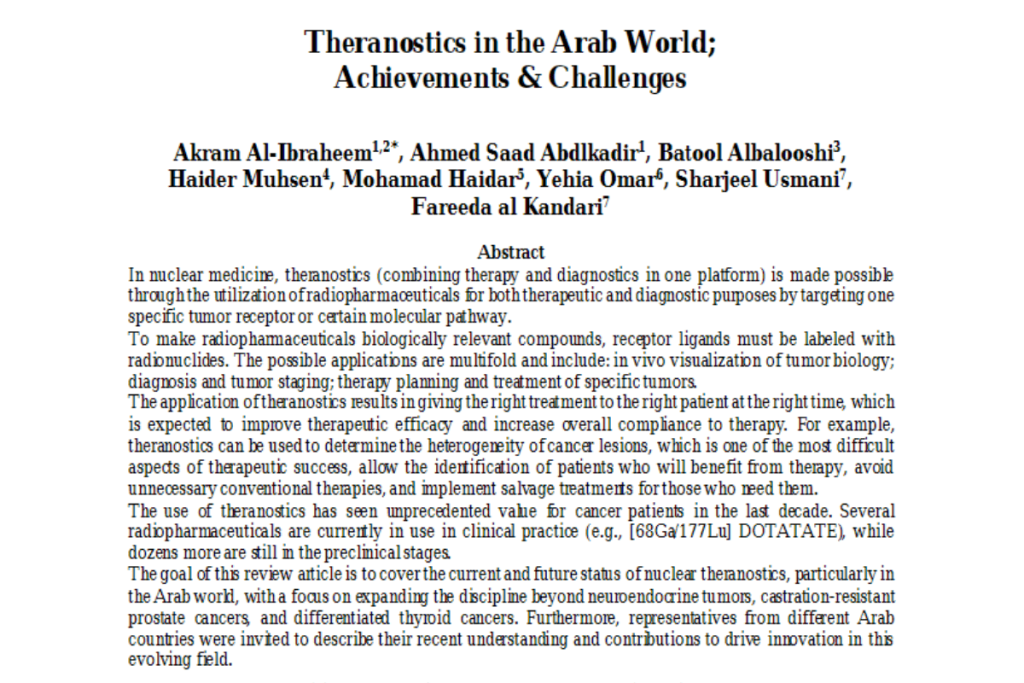 Theranostics in the Arab World;
Achievements & Challenges

Akram Al-Ibraheem$^{1,2*}$, Ahmed Saad Abdlkadir$^{1}$, Batool Albalooshi$^{3}$, Haider Muhsen$^{4}$, Mohamad Haidar$^{5}$, Yehia Omar$^{6}$, Sharjeel Usmani$^{7}$, Fareeda al Kandari$^{7}$

Abstract

In nuclear medicine, theranostics (combining therapy and diagnostics in one platform) is made possible through the utilization of radiopharmaceuticals for both therapeutic and diagnostic purposes by targeting one specific tumor receptor or certain molecular pathway.

To make radiopharmaceuticals biologically relevant compounds, receptor ligands must be labeled with radionuclides. The possible applications are multifold and include: in vivo visualization of tumor biology; diagnosis and tumor staging; therapy planning and treatment of specific tumors.

The application of theranostics results in giving the right treatment to the right patient at the right time, which is expected to improve therapeutic efficacy and increase overall compliance to therapy. For example, theranostics can be used to determine the heterogeneity of cancer lesions, which is one of the most difficult aspects of therapeutic success, allow the identification of patients who will benefit from therapy, avoid unnecessary conventional therapies, and implement salvage treatments for those who need them.

The use of theranostics has seen unprecedented value for cancer patients in the last decade. Several radiopharmaceuticals are currently in use in clinical practice (e.g., [68Ga/177Lu] DOTATATE), while dozens more are still in the preclinical stages.

The goal of this review article is to cover the current and future status of nuclear theranostics, particularly in the Arab world, with a focus on expanding the discipline beyond neuroendocrine tumors, castration-resistant prostate cancers, and differentiated thyroid cancers. Furthermore, representatives from different Arab countries were invited to describe their recent understanding and contributions to drive innovation in this evolving field.